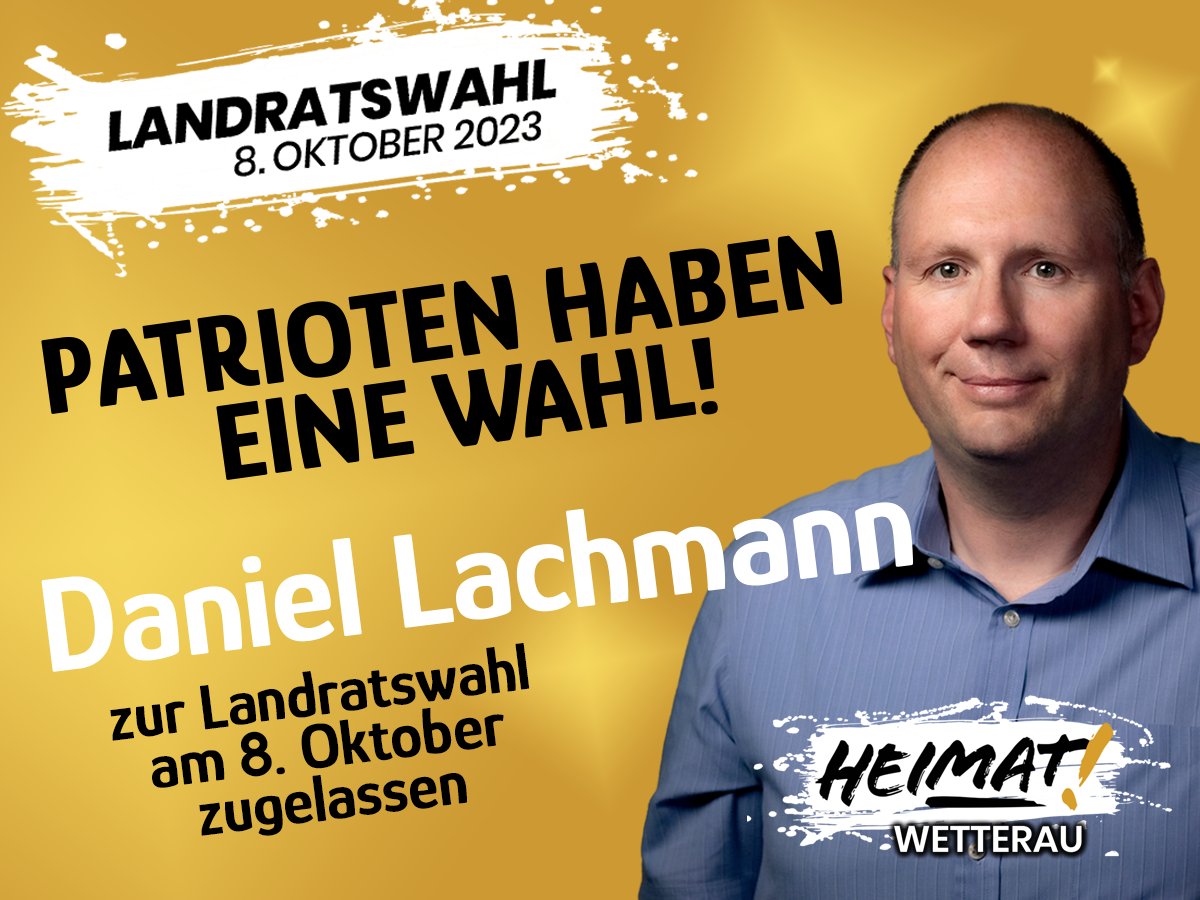 LANDRATSWAHL
8. OKTOBER 2023

PATRIOTEN HABEN EINE WAHL!

Daniel Lachmann

zur Landratswahl am 8. Oktober zugelassen

HEIMAT!
WETTERAU